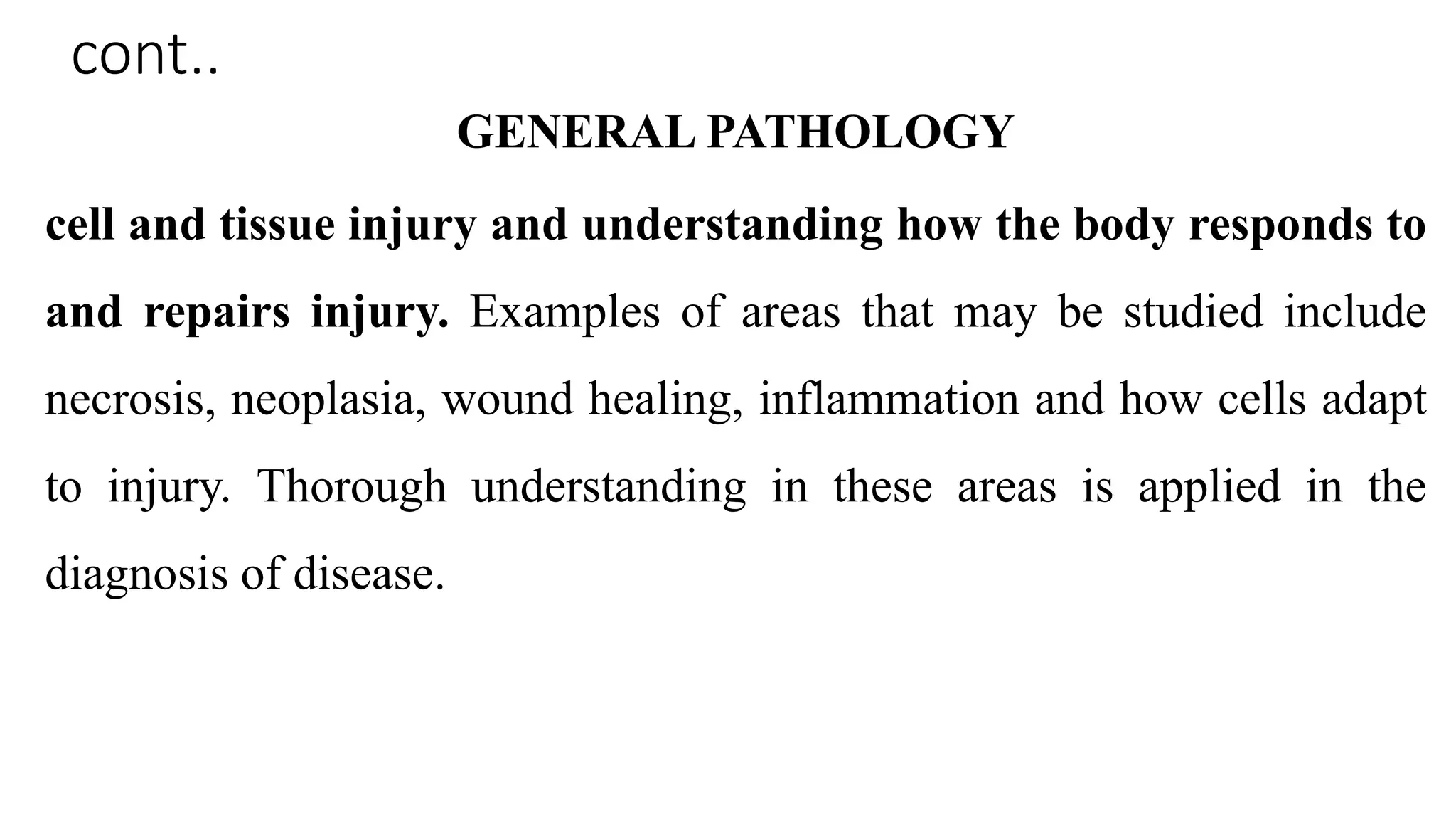 cont..

GENERAL PATHOLOGY

cell and tissue injury and understanding how the body responds to and repairs injury. Examples of areas that may be studied include necrosis, neoplasia, wound healing, inflammation and how cells adapt to injury. Thorough understanding in these areas is applied in the diagnosis of disease.